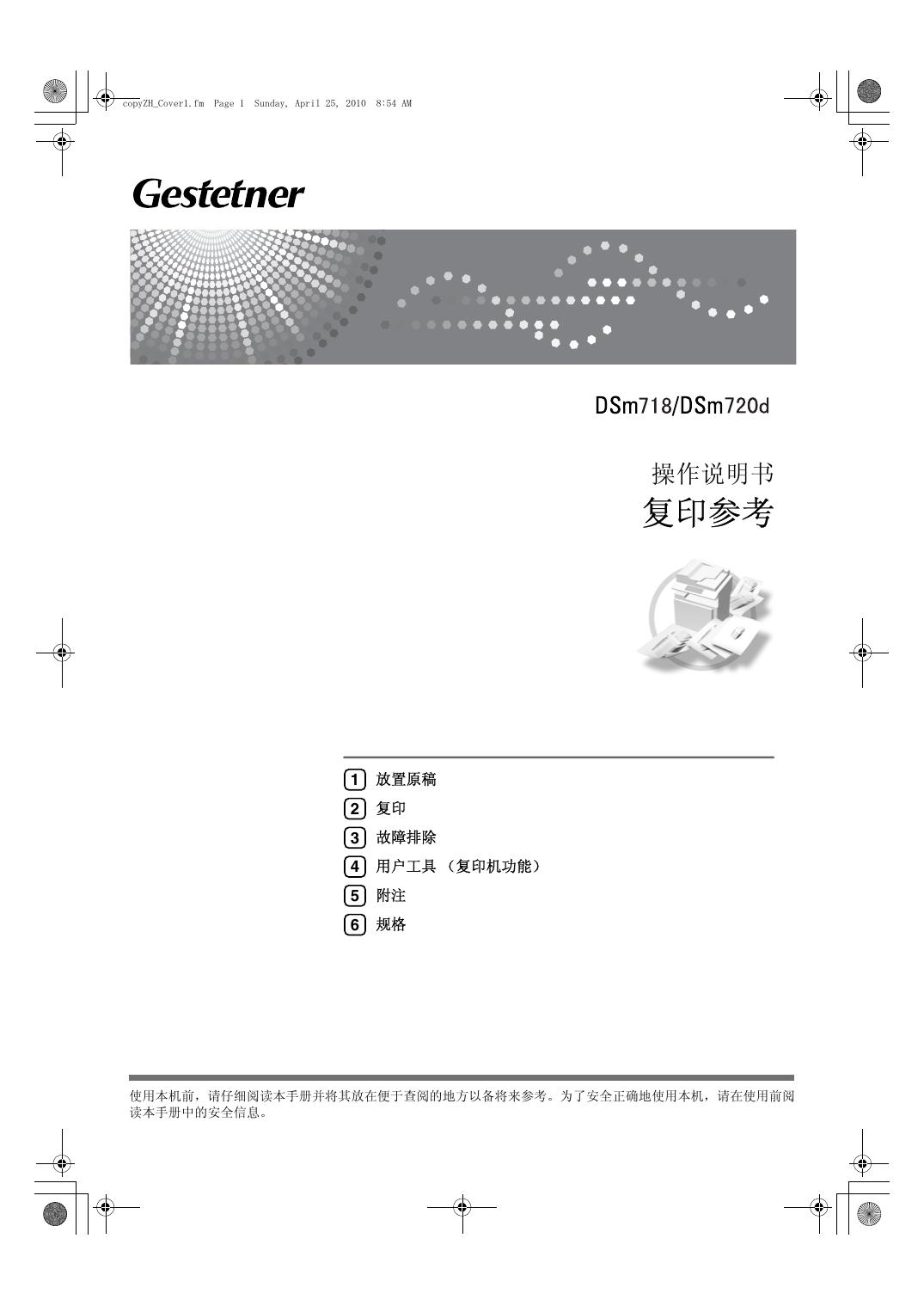 copyZH_Cover1.fm Page 1 Sunday, April 25, 2010 8:54 AM

Gestetner

DSm718/DSm720d

操作说明书
复印参考

1 放置原稿
2 复印
3 故障排除
4 用户工具 （复印机功能）
5 附注
6 规格

使用本机前，请仔细阅读本手册并将其放在便于查阅的地方以备将来参考。为了安全正确地使用本机，请在使用前阅读本手册中的安全信息。